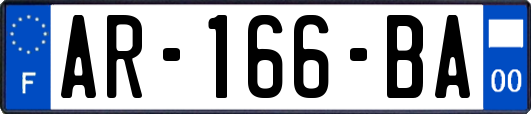 F

AR-166-BA

00